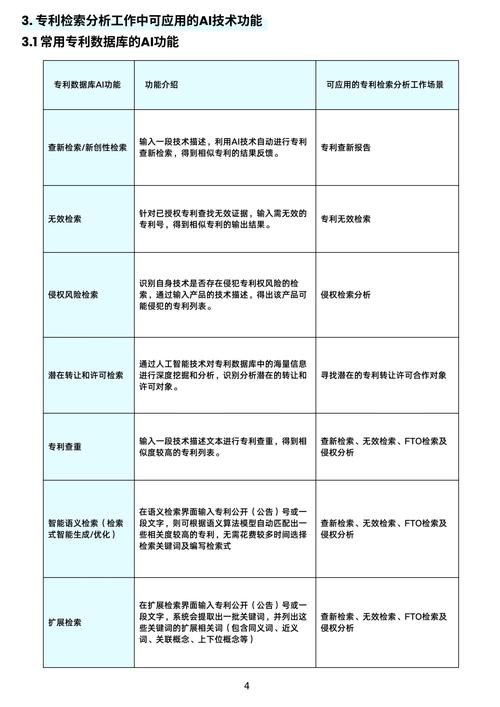 3. 专利检索分析工作中可应用的AI技术功能

3.1 常用专利数据库的AI功能

| 专利数据库AI功能 | 功能介绍 | 可应用的专利检索分析工作场景 |
|---|---|---|
| 查新检索/新创性检索 | 输入一段技术描述，利用AI技术自动进行专利查新检索，得到相似专利的结果反馈。 | 专利查新报告 |
| 无效检索 | 针对已授权专利查找无效证据，输入需无效的专利号，得到相似专利的输出结果。 | 专利无效检索 |
| 侵权风险检索 | 识别自身技术是否存在侵犯专利权风险的检索，通过输入产品的技术描述，得出该产品可能侵犯的专利列表。 | 侵权检索分析 |
| 潜在转让和许可检索 | 通过人工智能技术对专利数据库中的海量信息进行深度挖掘和分析，识别分析潜在的转让和许可对象。 | 寻找潜在的专利转让许可合作对象 |
| 专利查重 | 输入一段技术描述文本进行专利查重，得到相似度较高的专利列表。 | 查新检索、无效检索、FTO检索及侵权分析 |
| 智能语义检索（检索式智能生成/优化） | 在语义检索界面输入专利公开（公告）号或一段文字，则可根据语义算法模型自动匹配出一些相关度较高的专利，无需花费较多时间选择检索关键词及编写检索式 | 查新检索、无效检索、FTO检索及侵权分析 |
| 扩展检索 | 在扩展检索界面输入专利公开（公告）号或一段文字，系统会提取出一批关键词，并列出这些关键词的扩展相关词（包含同义词、近义词、关联概念、上下位概念等） | 查新检索、无效检索、FTO检索及侵权分析 |

4